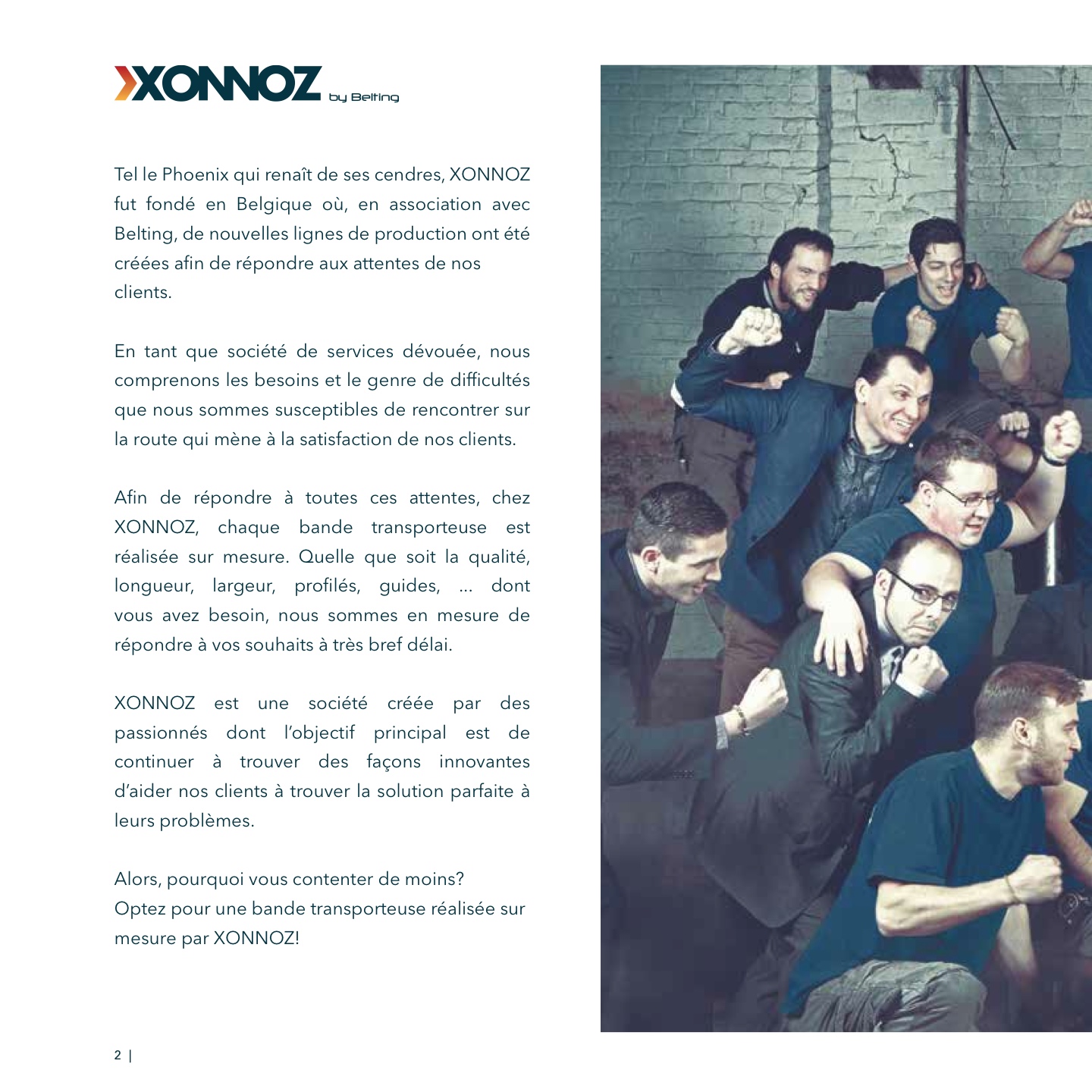 XONNOZ by Belting

Tel le Phoenix qui renaît de ses cendres, XONNOZ fut fondé en Belgique où, en association avec Belting, de nouvelles lignes de production ont été créées afin de répondre aux attentes de nos clients.

En tant que société de services dévouée, nous comprenons les besoins et le genre de difficultés que nous sommes susceptibles de rencontrer sur la route qui mène à la satisfaction de nos clients.

Afin de répondre à toutes ces attentes, chez XONNOZ, chaque bande transporteuse est réalisée sur mesure. Quelle que soit la qualité, longueur, largeur, profilés, guides, ... dont vous avez besoin, nous sommes en mesure de répondre à vos souhaits à très bref délai.

XONNOZ est une société créée par des passionnés dont l'objectif principal est de continuer à trouver des façons innovantes d'aider nos clients à trouver la solution parfaite à leurs problèmes.

Alors, pourquoi vous contenter de moins?
Optez pour une bande transporteuse réalisée sur mesure par XONNOZ!

2 |